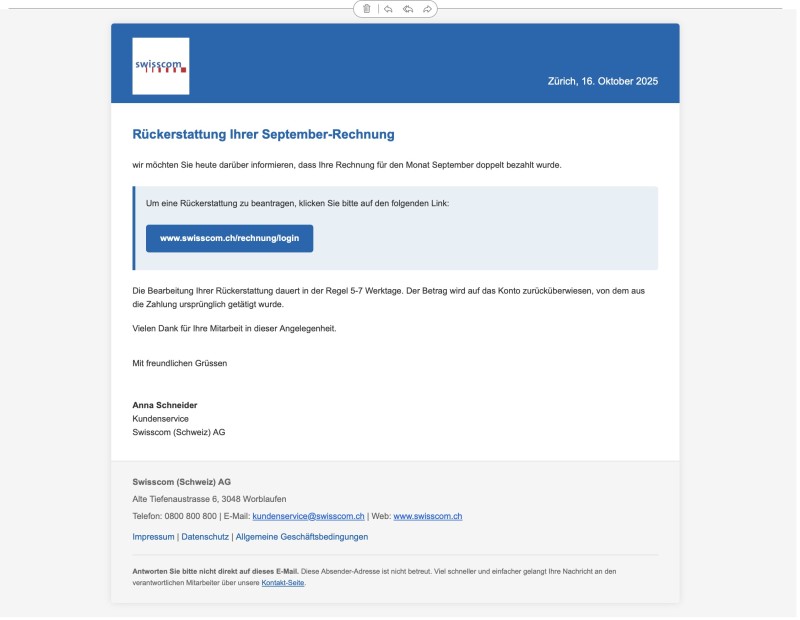 swisscom

Zürich, 16. Oktober 2025

Rückerstattung Ihrer September-Rechnung

wir möchten Sie heute darüber informieren, dass Ihre Rechnung für den Monat September doppelt bezahlt wurde.

Um eine Rückerstattung zu beantragen, klicken Sie bitte auf den folgenden Link:

www.swisscom.ch/rechnung/login

Die Bearbeitung Ihrer Rückerstattung dauert in der Regel 5-7 Werktage. Der Betrag wird auf das Konto zurücküberwiesen, von dem aus die Zahlung ursprünglich getätigt wurde.

Vielen Dank für Ihre Mitarbeit in dieser Angelegenheit.

Mit freundlichen Grüssen

Anna Schneider
Kundenservice
Swisscom (Schweiz) AG

Swisscom (Schweiz) AG
Alte Tiefenaustrasse 6, 3048 Worblaufen
Telefon: 0800 800 800 | E-Mail: kundenservice@swisscom.ch | Web: www.swisscom.ch

Impressum | Datenschutz | Allgemeine Geschäftsbedingungen

Antworten Sie bitte nicht direkt auf dieses E-Mail. Diese Absender-Adresse ist nicht betreut. Viel schneller und einfacher gelangt Ihre Nachricht an den verantwortlichen Mitarbeiter über unsere Kontakt-Seite.